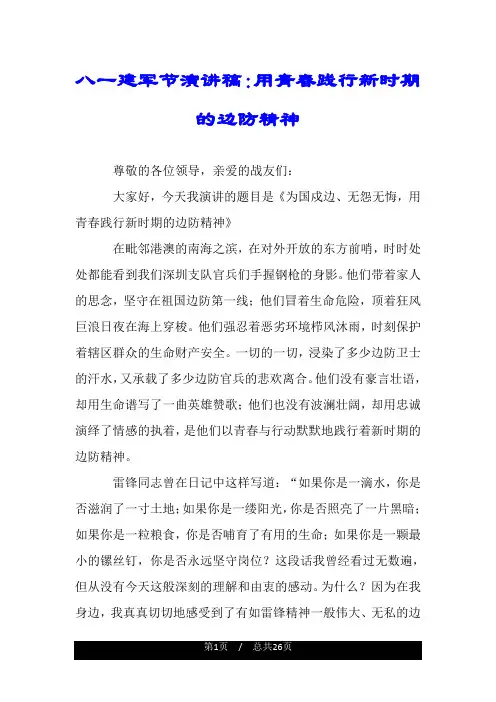 八一建军节演讲稿:用青春践行新时期的边防精神

尊敬的各位领导，亲爱的战友们:

大家好，今天我演讲的题目是《为国戍边、无怨无悔，用青春践行新时期的边防精神》

在毗邻港澳的南海之滨，在对外开放的东方前哨，时时处处都能看到我们深圳支队官兵们手握钢枪的身影。他们带着家人的思念，坚守在祖国边防第一线;他们冒着生命危险，顶着狂风巨浪日夜在海上穿梭。他们强忍着恶劣环境栉风沐雨，时刻保护着辖区群众的生命财产安全。一切的一切，浸染了多少边防卫士的汗水，又承载了多少边防官兵的悲欢离合。他们没有豪言壮语，却用生命谱写了一曲英雄赞歌;他们也没有波澜壮阔，却用忠诚演绎了情感的执着，是他们以青春与行动默默地践行着新时期的边防精神。

雷锋同志曾在日记中这样写道:“如果你是一滴水，你是否滋润了一寸土地;如果你是一缕阳光，你是否照亮了一片黑暗;如果你是一粒粮食，你是否哺育了有用的生命;如果你是一颗最小的镙丝钉，你是否永远坚守岗位?这段话我曾经看过无数遍，但从没有今天这般深刻的理解和由衷的感动。为什么?因为在我身边，我真真切切地感受到了有如雷锋精神一般伟大、无私的边

第1页 / 总共26页